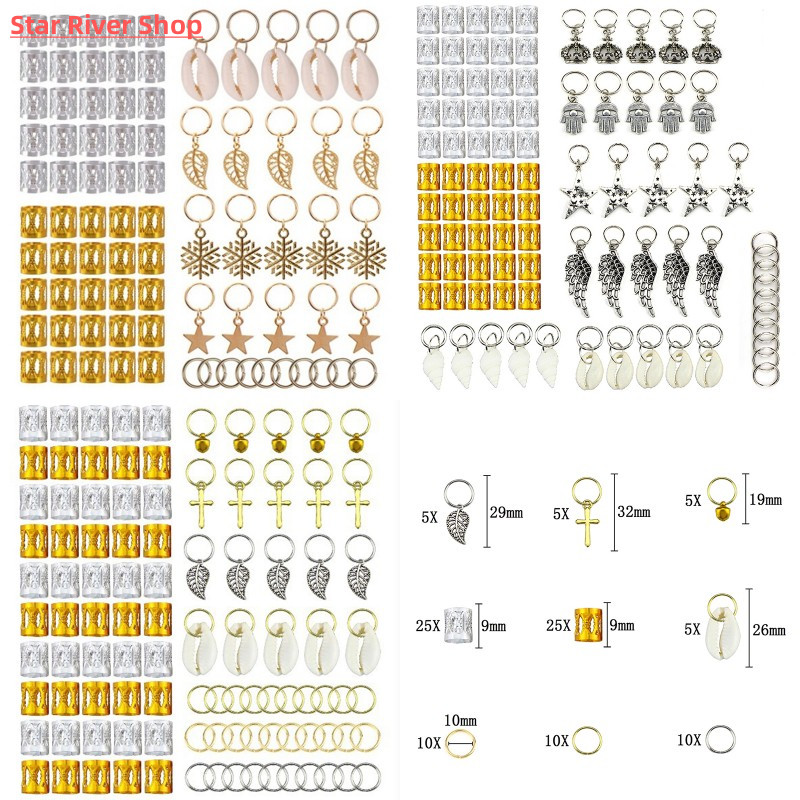 Star River Shop

5X 29mm
5X 32mm
5X 19mm

25X 9mm
25X 9mm
5X 26mm

10mm
10X
10X
10X